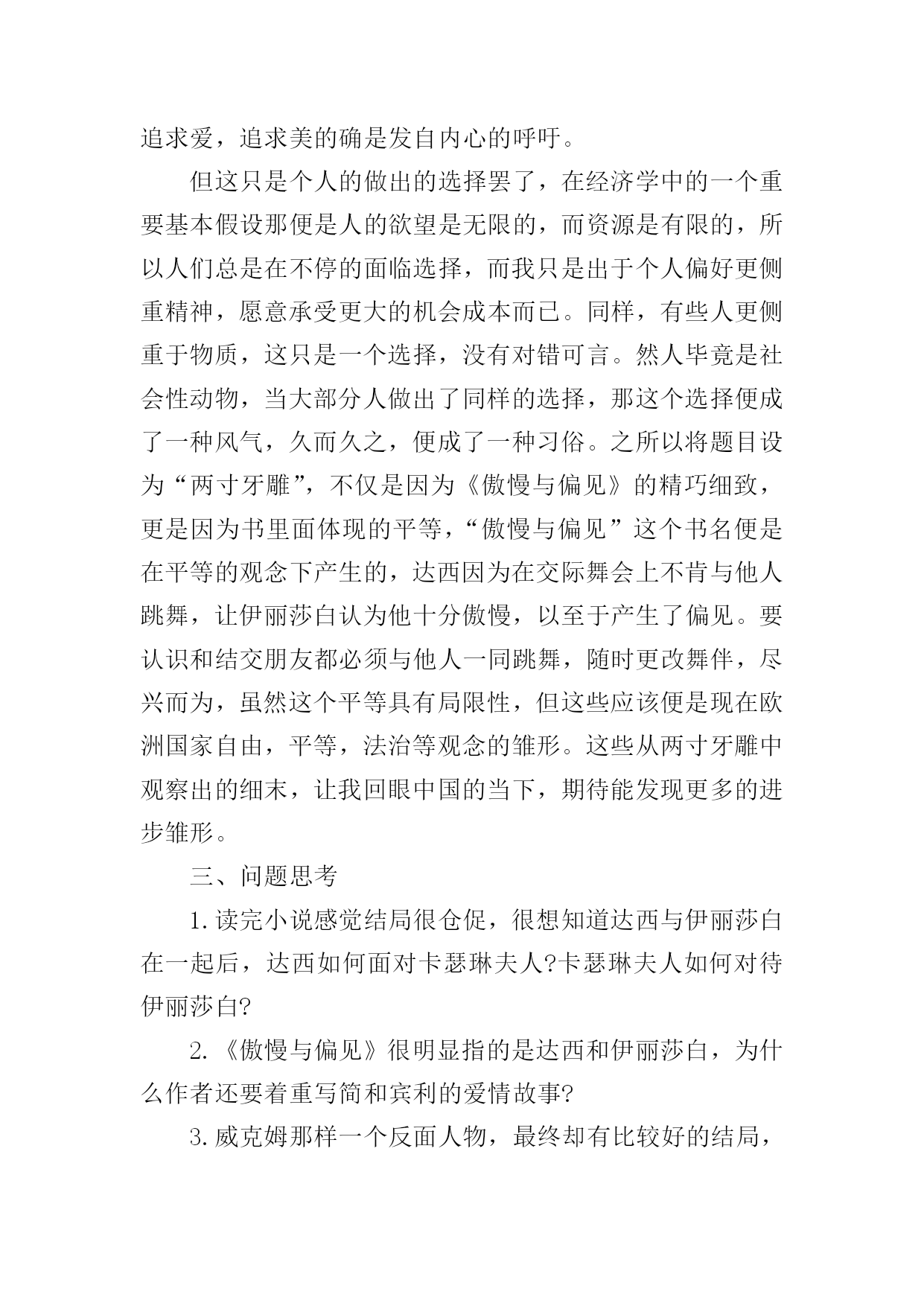 追求爱，追求美的确是发自内心的呼吁。

但这只是个人的做出的选择罢了，在经济学中的一个重要基本假设那便是人的欲望是无限的，而资源是有限的，所以人们总是在不停的面临选择，而我只是出于个人偏好更侧重精神，愿意承受更大的机会成本而已。同样，有些人更侧重于物质，这只是一个选择，没有对错可言。然人毕竟是社会性动物，当大部分人做出了同样的选择，那这个选择便成了一种风气，久而久之，便成了一种习俗。之所以将题目设为“两寸牙雕”，不仅是因为《傲慢与偏见》的精巧细致，更是因为书里面体现的平等，“傲慢与偏见”这个书名便是在平等的观念下产生的，达西因为在交际舞会上不肯与他人跳舞，让伊丽莎白认为他十分傲慢，以至于产生了偏见。要认识和结交朋友都必须与他人一同跳舞，随时更改舞伴，尽兴而为，虽然这个平等具有局限性，但这些应该便是现在欧洲国家自由，平等，法治等观念的雏形。这些从两寸牙雕中观察出的细末，让我回眼中国的当下，期待能发现更多的进步雏形。

三、问题思考

1.读完小说感觉结局很仓促，很想知道达西与伊丽莎白在一起后，达西如何面对卡瑟琳夫人?卡瑟琳夫人如何对待伊丽莎白?

2.《傲慢与偏见》很明显指的是达西和伊丽莎白，为什么作者还要着重写简和宾利的爱情故事?

3.威克姆那样一个反面人物，最终却有比较好的结局，